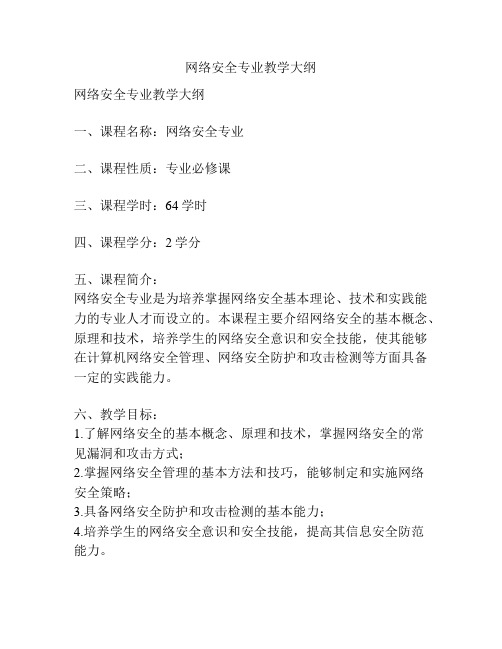 网络安全专业教学大纲

网络安全专业教学大纲

一、课程名称：网络安全专业

二、课程性质：专业必修课

三、课程学时：64 学时

四、课程学分：2 学分

五、课程简介：
网络安全专业是为培养掌握网络安全基本理论、技术和实践能力的专业人才而设立的。本课程主要介绍网络安全的基本概念、原理和技术，培养学生的网络安全意识和安全技能，使其能够在计算机网络安全管理、网络安全防护和攻击检测等方面具备一定的实践能力。

六、教学目标：
1.了解网络安全的基本概念、原理和技术，掌握网络安全的常见漏洞和攻击方式；
2.掌握网络安全管理的基本方法和技巧，能够制定和实施网络安全策略；
3.具备网络安全防护和攻击检测的基本能力；
4.培养学生的网络安全意识和安全技能，提高其信息安全防范能力。